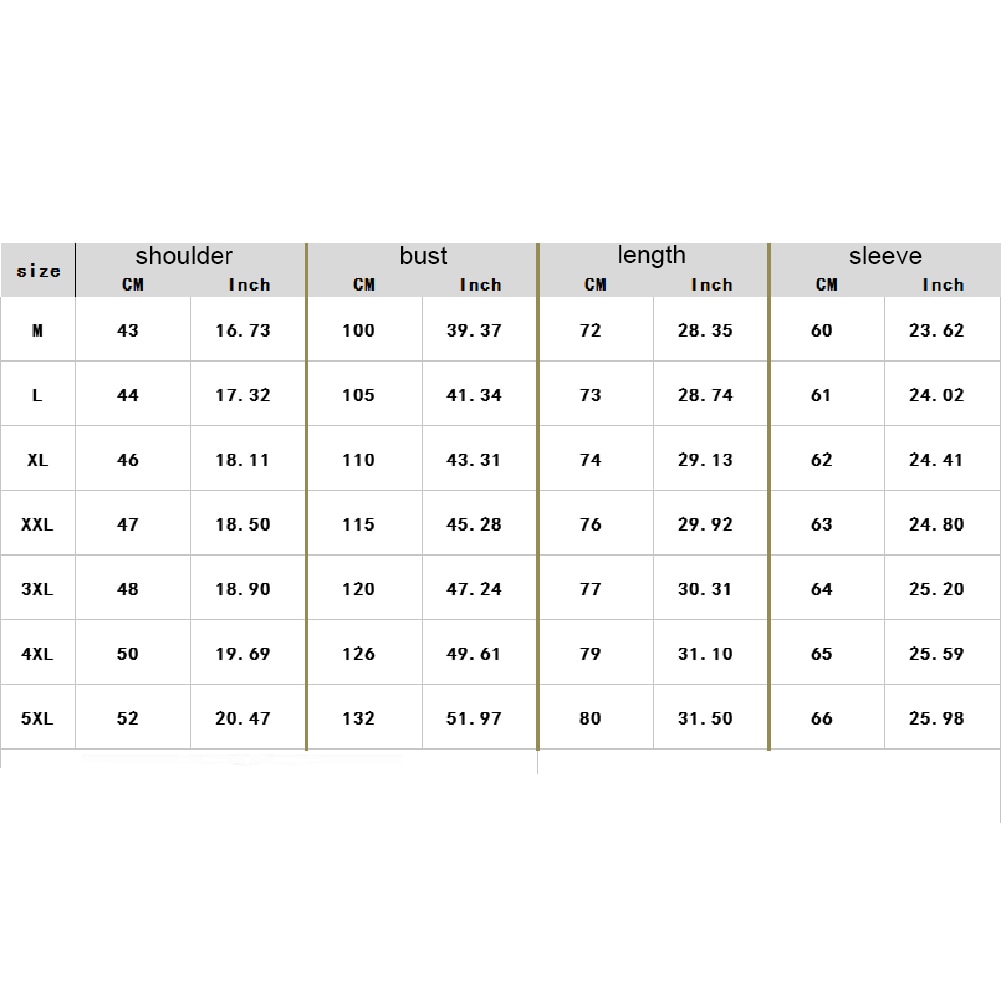 | size | shoulder CM | shoulder Inch | bust CM | bust Inch | length CM | length Inch | sleeve CM | sleeve Inch |
|---|---|---|---|---|---|---|---|---|
| M | 43 | 16.73 | 100 | 39.37 | 72 | 28.35 | 60 | 23.62 |
| L | 44 | 17.32 | 105 | 41.34 | 73 | 28.74 | 61 | 24.02 |
| XL | 46 | 18.11 | 110 | 43.31 | 74 | 29.13 | 62 | 24.41 |
| XXL | 47 | 18.50 | 115 | 45.28 | 76 | 29.92 | 63 | 24.80 |
| 3XL | 48 | 18.90 | 120 | 47.24 | 77 | 30.31 | 64 | 25.20 |
| 4XL | 50 | 19.69 | 126 | 49.61 | 79 | 31.10 | 65 | 25.59 |
| 5XL | 52 | 20.47 | 132 | 51.97 | 80 | 31.50 | 66 | 25.98 |